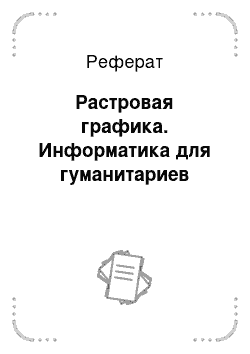 Реферат

Растровая графика. Информатика для гуманитариев